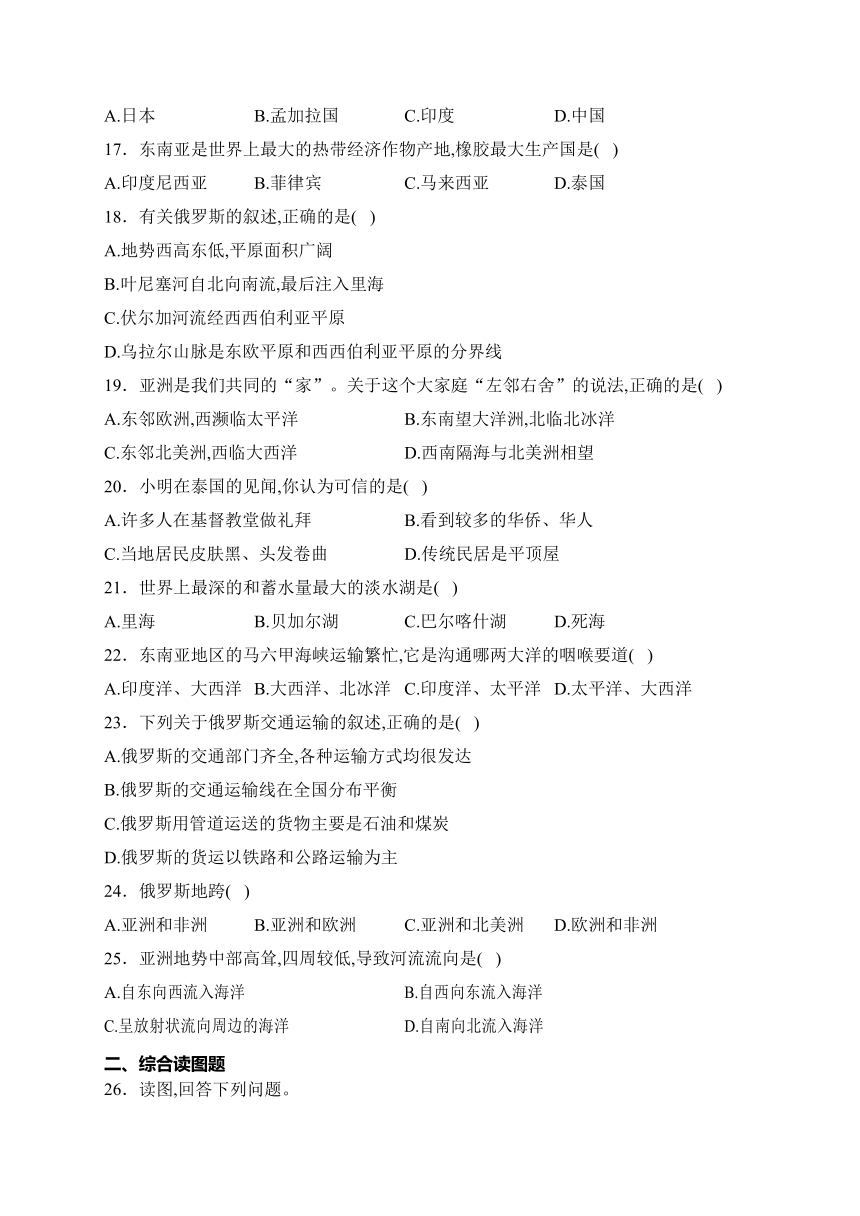 A.日本　B.孟加拉国　C.印度　D.中国

17．东南亚是世界上最大的热带经济作物产地,橡胶最大生产国是( )

A.印度尼西亚　B.菲律宾　C.马来西亚　D.泰国

18．有关俄罗斯的叙述,正确的是( )

A.地势西高东低,平原面积广阔

B.叶尼塞河自北向南流,最后注入里海

C.伏尔加河流经西西伯利亚平原

D.乌拉尔山脉是东欧平原和西西伯利亚平原的分界线

19．亚洲是我们共同的“家”。关于这个大家庭“左邻右舍”的说法,正确的是( )

A.东邻欧洲,西濒临太平洋　B.东南望大洋洲,北临北冰洋

C.东邻北美洲,西临大西洋　D.西南隔海与北美洲相望

20．小明在泰国的见闻,你认为可信的是( )

A.许多人在基督教堂做礼拜　B.看到较多的华侨、华人

C.当地居民皮肤黑、头发卷曲　D.传统民居是平顶屋

21．世界上最深的和蓄水量最大的淡水湖是( )

A.里海　B.贝加尔湖　C.巴尔喀什湖　D.死海

22．东南亚地区的马六甲海峡运输繁忙,它是沟通哪两大洋的咽喉要道( )

A.印度洋、大西洋　B.大西洋、北冰洋　C.印度洋、太平洋　D.太平洋、大西洋

23．下列关于俄罗斯交通运输的叙述,正确的是( )

A.俄罗斯的交通部门齐全,各种运输方式均很发达

B.俄罗斯的交通运输线在全国分布平衡

C.俄罗斯用管道运送的货物主要是石油和煤炭

D.俄罗斯的货运以铁路和公路运输为主

24．俄罗斯地跨( )

A.亚洲和非洲　B.亚洲和欧洲　C.亚洲和北美洲　D.欧洲和非洲

25．亚洲地势中部高耸,四周较低,导致河流流向是( )

A.自东向西流入海洋　B.自西向东流入海洋

C.呈放射状流向周边的海洋　D.自南向北流入海洋

二、综合读图题

26．读图,回答下列问题。